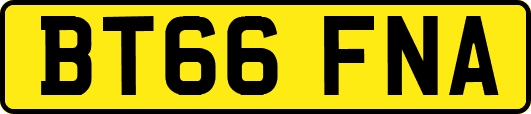 BT66 FNA